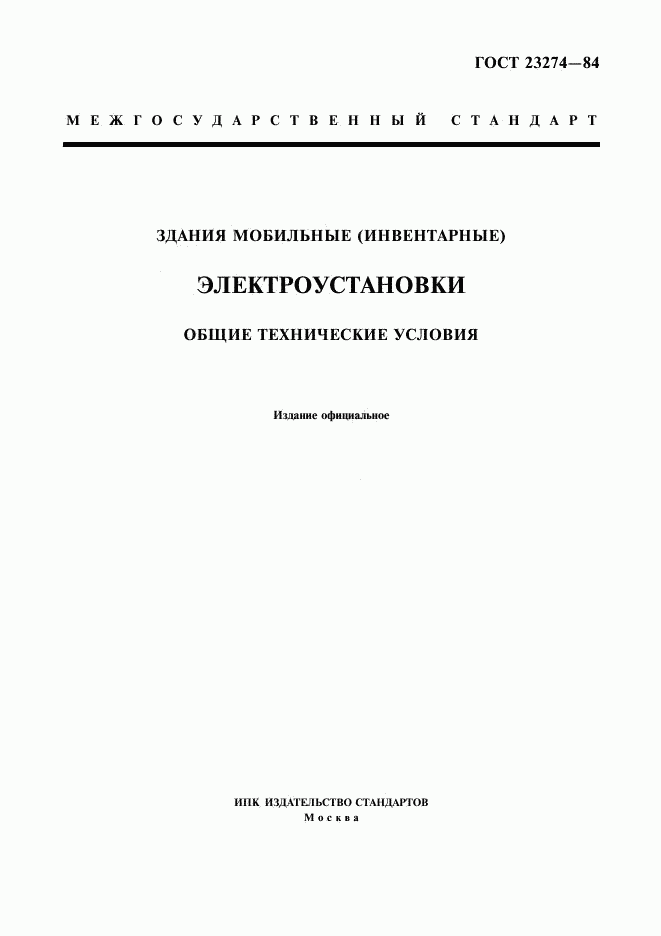 ГОСТ 23274—84

МЕЖГОСУДАРСТВЕННЫЙ СТАНДАРТ

ЗДАНИЯ МОБИЛЬНЫЕ (ИНВЕНТАРНЫЕ)

ЭЛЕКТРОУСТАНОВКИ

ОБЩИЕ ТЕХНИЧЕСКИЕ УСЛОВИЯ

Издание официальное

ИПК ИЗДАТЕЛЬСТВО СТАНДАРТОВ
Москва